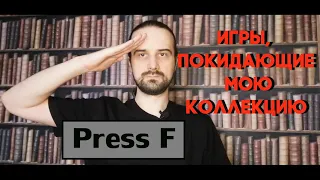 ИГРЫ, ПОКИДАЮЩИЕ МОЮ КОЛЛЕКЦИЮ

Press F